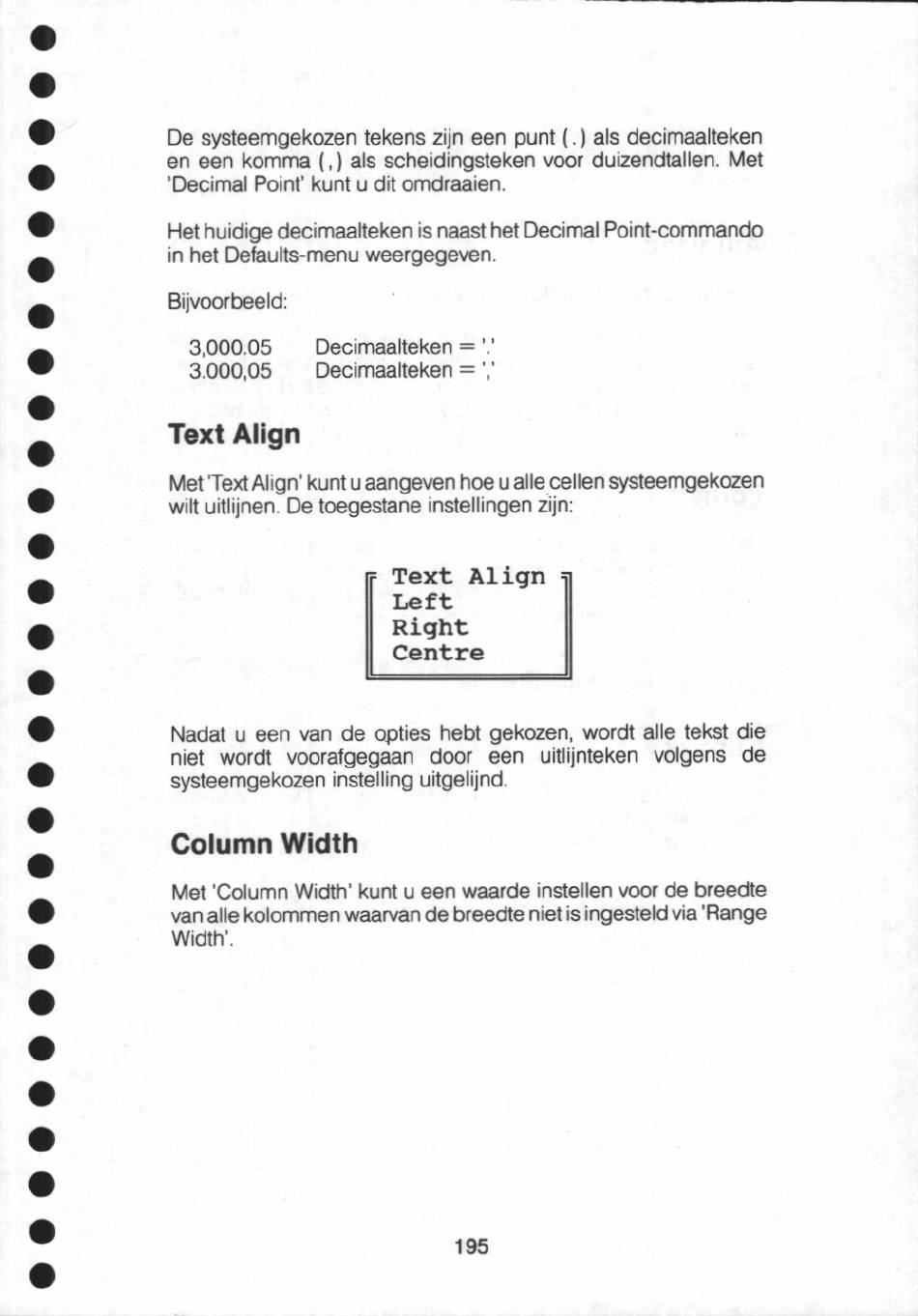 De systeemgekozen tekens zijn een punt (.) als decimaalteken en een komma (,) als scheidingsteken voor duizendtallen. Met 'Decimal Point' kunt u dit omdraaien.

Het huidige decimaalteken is naast het Decimal Point-commando in het Defaults-menu weergegeven.

Bijvoorbeeld:

3,000.05 Decimaalteken = '.'
3.000,05 Decimaalteken = ','

Text Align

Met 'Text Align' kunt u aangeven hoe u alle cellen systeemgekozen wilt uitlijnen. De toegestane instellingen zijn:

Text Align
Left
Right
Centre

Nadat u een van de opties hebt gekozen, wordt alle tekst die niet wordt voorafgegaan door een uitlijnteken volgens de systeemgekozen instelling uitgelijnd.

Column Width

Met 'Column Width' kunt u een waarde instellen voor de breedte van alle kolommen waarvan de breedte niet is ingesteld via 'Range Width'.

195